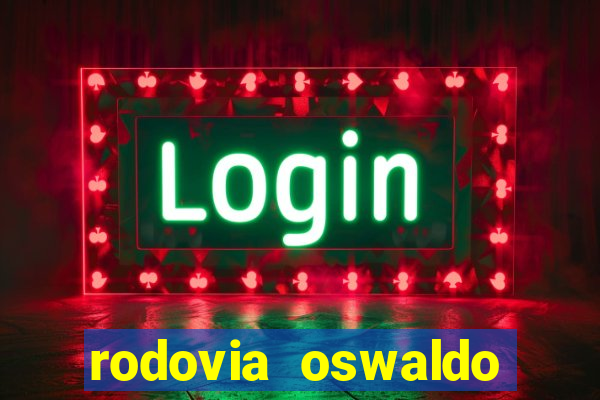 Login

rodovia oswaldo